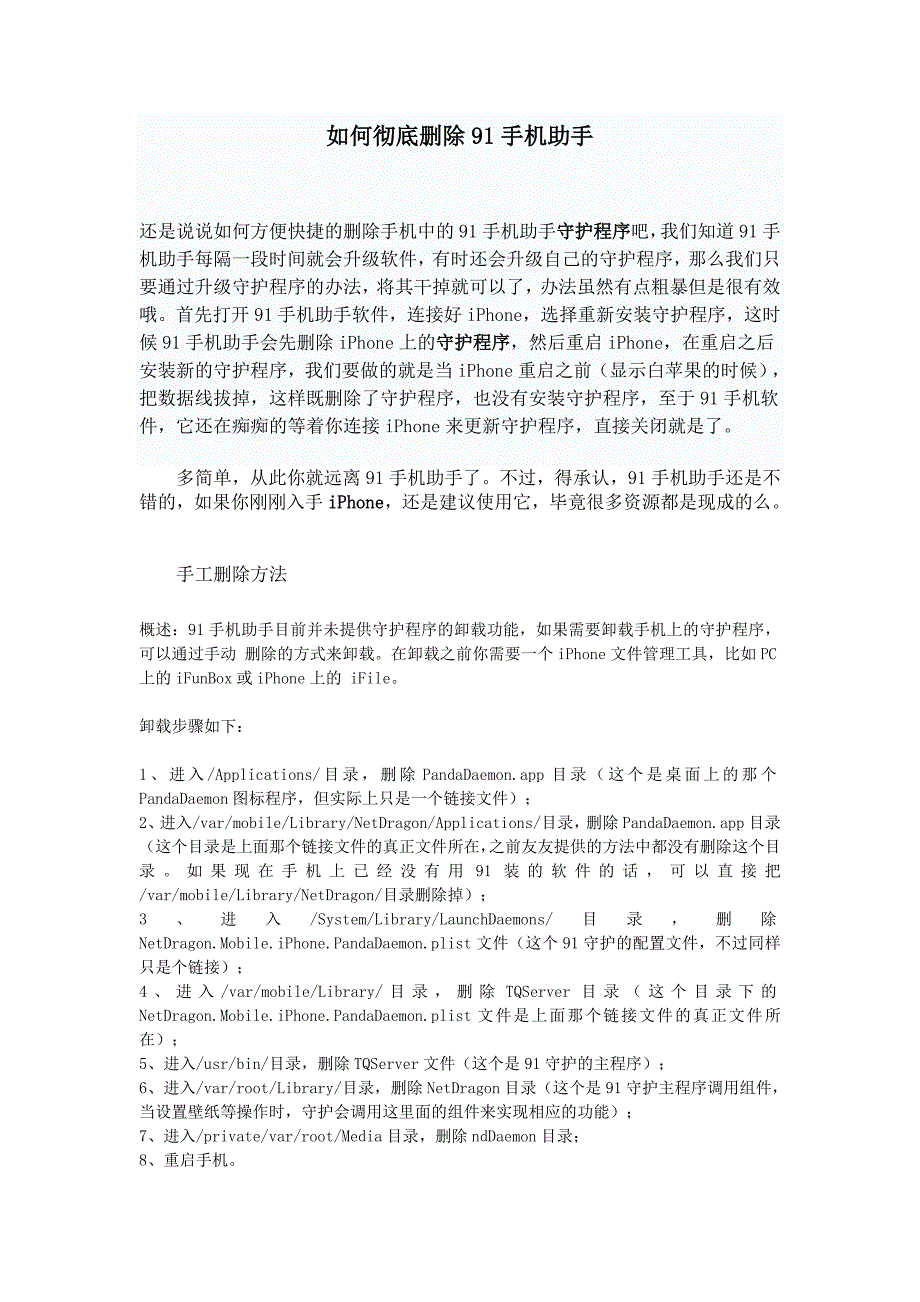 如何彻底删除91手机助手

还是说说如何方便快捷的删除手机中的91手机助手守护程序吧，我们知道91手机助手每隔一段时间就会升级软件，有时还会升级自己的守护程序，那么我们只要通过升级守护程序的办法，将其干掉就可以了，办法虽然有点粗暴但是很有效哦。首先打开91手机助手软件，连接好iPhone，选择重新安装守护程序，这时候91手机助手会先删除iPhone上的守护程序，然后重启iPhone，在重启之后安装新的守护程序，我们要做的就是当iPhone重启之前（显示白苹果的时候），把数据线拔掉，这样既删除了守护程序，也没有安装守护程序，至于91手机软件，它还在痴痴的等着你连接iPhone来更新守护程序，直接关闭就是了。

多简单，从此你就远离91手机助手了。不过，得承认，91手机助手还是不错的，如果你刚刚入手iPhone，还是建议使用它，毕竟很多资源都是现成的么。

手工删除方法

概述：91手机助手目前并未提供守护程序的卸载功能，如果需要卸载手机上的守护程序，可以通过手动 删除的方式来卸载。在卸载之前你需要一个iPhone文件管理工具，比如PC上的iFunBox或iPhone上的 iFile。

卸载步骤如下：

1、进入/Applications/目录，删除PandaDaemon.app目录（这个是桌面上的那个PandaDaemon图标程序，但实际上只是一个链接文件）；
2、进入/var/mobile/Library/NetDragon/Applications/目录，删除PandaDaemon.app目录（这个目录是上面那个链接文件的真正文件所在，之前友友提供的方法中都没有删除这个目录。如果现在手机上已经没有用91装的软件的话，可以直接把/var/mobile/Library/NetDragon/目录删除掉）；
3、进入/System/Library/LaunchDaemons/目录，删除NetDragon.Mobile.iPhone.PandaDaemon.plist文件（这个91守护的配置文件，不过同样只是个链接）；
4、进入/var/mobile/Library/目录，删除TQServer目录（这个目录下的NetDragon.Mobile.iPhone.PandaDaemon.plist文件是上面那个链接文件的真正文件所在）；
5、进入/usr/bin/目录，删除TQServer文件（这个是91守护的主程序）；
6、进入/var/root/Library/目录，删除NetDragon目录（这个是91守护主程序调用组件，当设置壁纸等操作时，守护会调用这里面的组件来实现相应的功能）；
7、进入/private/var/root/Media目录，删除ndDaemon目录；
8、重启手机。